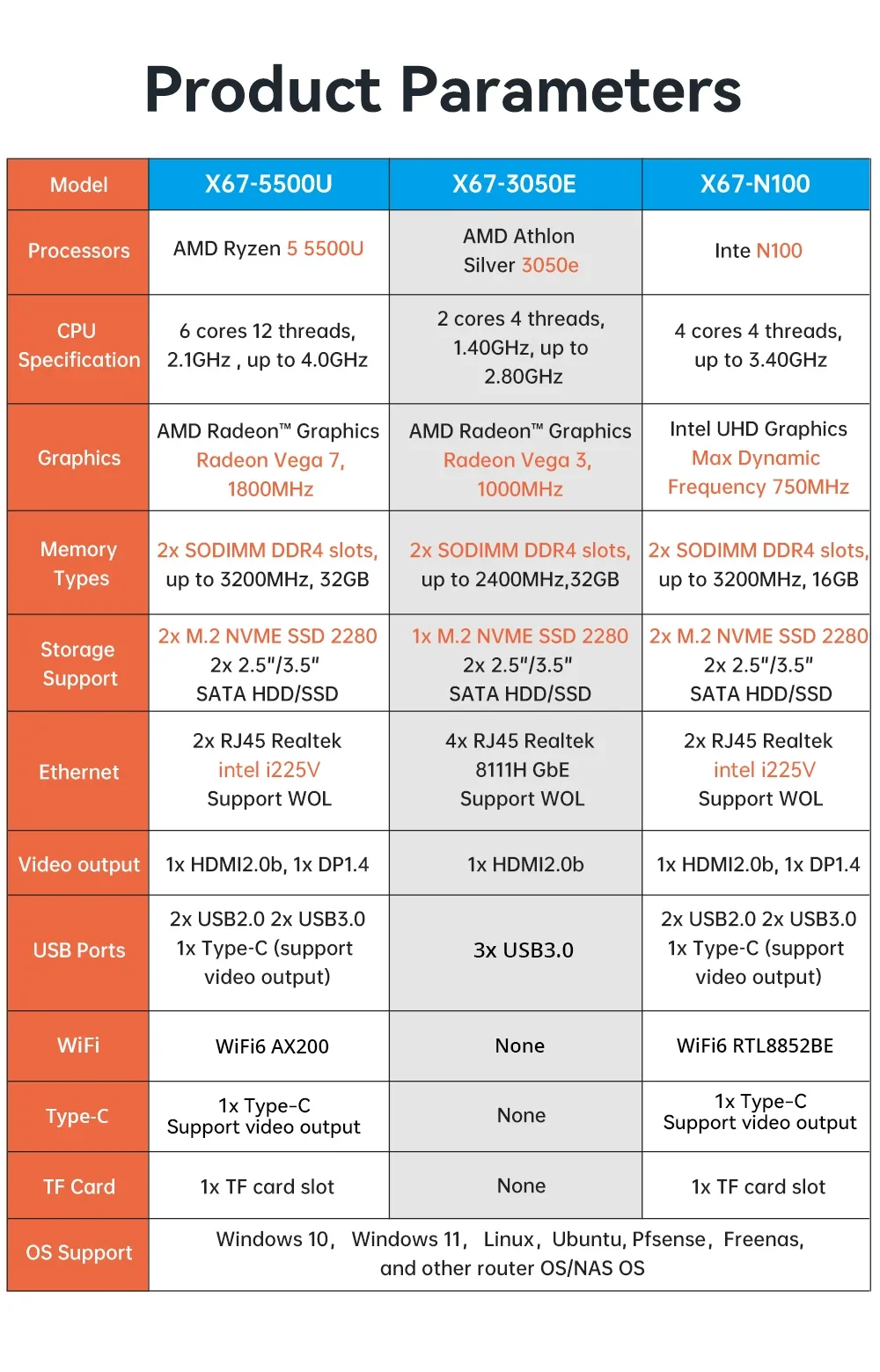 Product Parameters

| Model | X67-5500U | X67-3050E | X67-N100 |
|---|---|---|---|
| Processors | AMD Ryzen 5 5500U | AMD Athlon Silver 3050e | Inte N100 |
| CPU Specification | 6 cores 12 threads, 2.1GHz , up to 4.0GHz | 2 cores 4 threads, 1.40GHz, up to 2.80GHz | 4 cores 4 threads, up to 3.40GHz |
| Graphics | AMD Radeon™ Graphics Radeon Vega 7, 1800MHz | AMD Radeon™ Graphics Radeon Vega 3, 1000MHz | Intel UHD Graphics Max Dynamic Frequency 750MHz |
| Memory Types | 2x SODIMM DDR4 slots, up to 3200MHz, 32GB | 2x SODIMM DDR4 slots, up to 2400MHz,32GB | 2x SODIMM DDR4 slots, up to 3200MHz, 16GB |
| Storage Support | 2x M.2 NVME SSD 2280 2x 2.5"/3.5" SATA HDD/SSD | 1x M.2 NVME SSD 2280 2x 2.5"/3.5" SATA HDD/SSD | 2x M.2 NVME SSD 2280 2x 2.5"/3.5" SATA HDD/SSD |
| Ethernet | 2x RJ45 Realtek intel i225V Support WOL | 4x RJ45 Realtek 8111H GbE Support WOL | 2x RJ45 Realtek intel i225V Support WOL |
| Video output | 1x HDMI2.0b, 1x DP1.4 | 1x HDMI2.0b | 1x HDMI2.0b, 1x DP1.4 |
| USB Ports | 2x USB2.0 2x USB3.0 1x Type-C (support video output) | 3x USB3.0 | 2x USB2.0 2x USB3.0 1x Type-C (support video output) |
| WiFi | WiFi6 AX200 | None | WiFi6 RTL8852BE |
| Type-C | 1x Type-C Support video output | None | 1x Type-C Support video output |
| TF Card | 1x TF card slot | None | 1x TF card slot |
| OS Support | Windows 10, Windows 11, Linux, Ubuntu, Pfsense, Freenas, and other router OS/NAS OS | | |